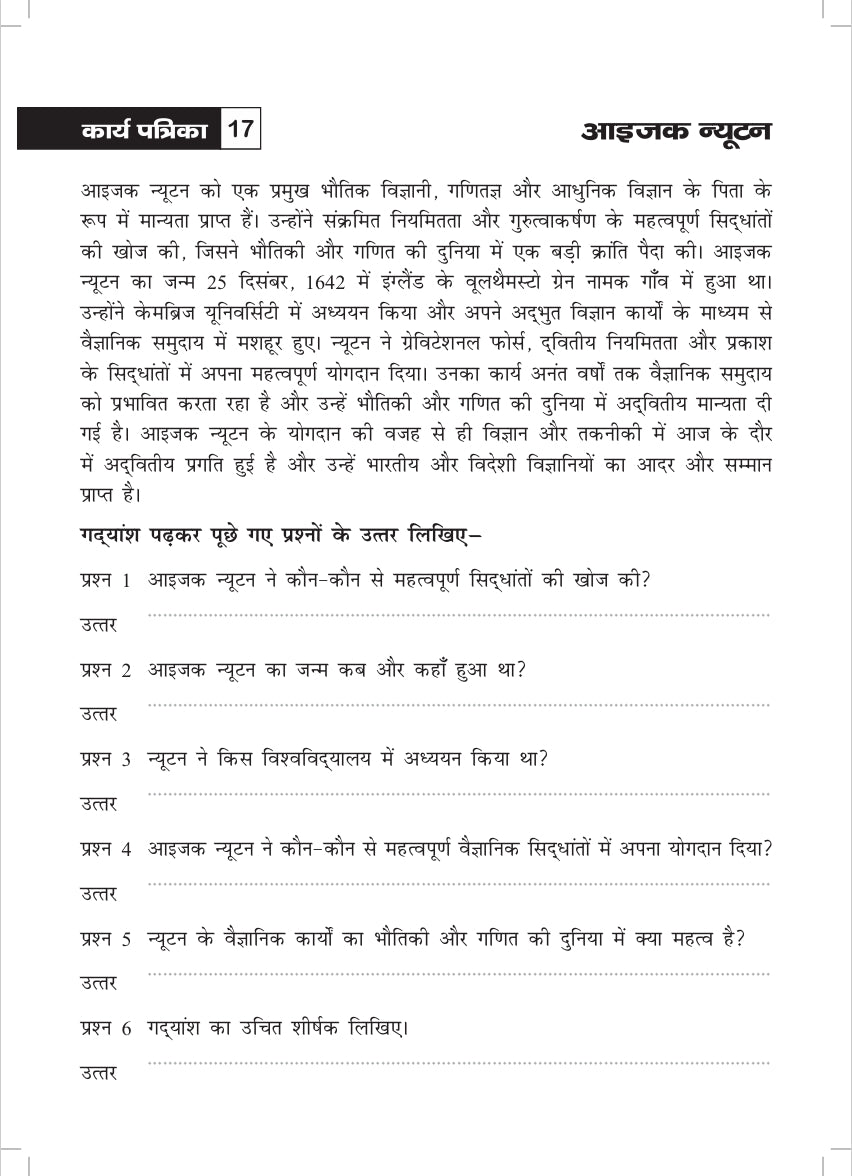 कार्य पत्रिका 17

आइजक न्यूटन

आइजक न्यूटन को एक प्रमुख भौतिक विज्ञानी, गणितज्ञ और आधुनिक विज्ञान के पिता के रूप में मान्यता प्राप्त हैं। उन्होंने संक्रमित नियमितता और गुरुत्वाकर्षण के महत्वपूर्ण सिद्धांतों की खोज की, जिसने भौतिकी और गणित की दुनिया में एक बड़ी क्रांति पैदा की। आइजक न्यूटन का जन्म 25 दिसंबर, 1642 में इंग्लैंड के वूलथैमस्टो ग्रेन नामक गाँव में हुआ था। उन्होंने केमब्रिज यूनिवर्सिटी में अध्ययन किया और अपने अद्भुत विज्ञान कार्यों के माध्यम से वैज्ञानिक समुदाय में मशहूर हुए। न्यूटन ने ग्रेविटेशनल फोर्स, द्वितीय नियमितता और प्रकाश के सिद्धांतों में अपना महत्वपूर्ण योगदान दिया। उनका कार्य अनंत वर्षों तक वैज्ञानिक समुदाय को प्रभावित करता रहा है और उन्हें भौतिकी और गणित की दुनिया में अद्वितीय मान्यता दी गई है। आइजक न्यूटन के योगदान की वजह से ही विज्ञान और तकनीकी में आज के दौर में अद्वितीय प्रगति हुई है और उन्हें भारतीय और विदेशी विज्ञानियों का आदर और सम्मान प्राप्त है।

गद्यांश पढ़कर पूछे गए प्रश्नों के उत्तर लिखिए–

प्रश्न 1 आइजक न्यूटन ने कौन-कौन से महत्वपूर्ण सिद्धांतों की खोज की?

उत्तर

प्रश्न 2 आइजक न्यूटन का जन्म कब और कहाँ हुआ था?

उत्तर

प्रश्न 3 न्यूटन ने किस विश्वविद्यालय में अध्ययन किया था?

उत्तर

प्रश्न 4 आइजक न्यूटन ने कौन-कौन से महत्वपूर्ण वैज्ञानिक सिद्धांतों में अपना योगदान दिया?

उत्तर

प्रश्न 5 न्यूटन के वैज्ञानिक कार्यों का भौतिकी और गणित की दुनिया में क्या महत्व है?

उत्तर

प्रश्न 6 गद्यांश का उचित शीर्षक लिखिए।

उत्तर